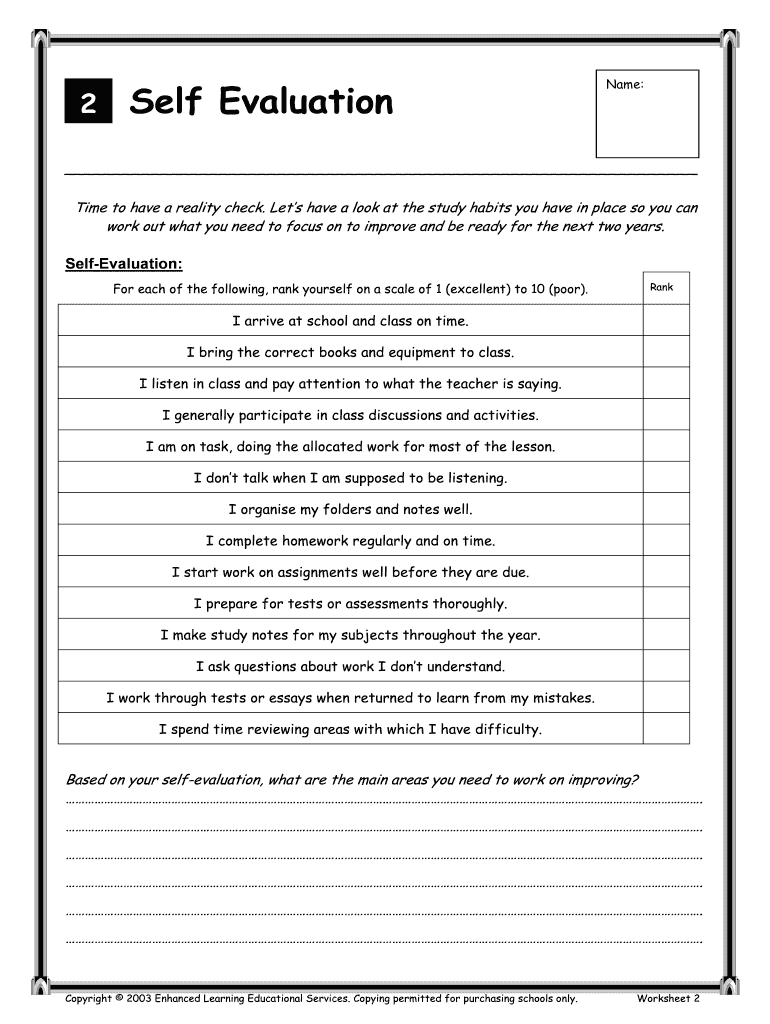 2 Self Evaluation

Name:

Time to have a reality check. Let's have a look at the study habits you have in place so you can work out what you need to focus on to improve and be ready for the next two years.

Self-Evaluation:

| For each of the following, rank yourself on a scale of 1 (excellent) to 10 (poor). | Rank |
|---|---|
| I arrive at school and class on time. | |
| I bring the correct books and equipment to class. | |
| I listen in class and pay attention to what the teacher is saying. | |
| I generally participate in class discussions and activities. | |
| I am on task, doing the allocated work for most of the lesson. | |
| I don't talk when I am supposed to be listening. | |
| I organise my folders and notes well. | |
| I complete homework regularly and on time. | |
| I start work on assignments well before they are due. | |
| I prepare for tests or assessments thoroughly. | |
| I make study notes for my subjects throughout the year. | |
| I ask questions about work I don't understand. | |
| I work through tests or essays when returned to learn from my mistakes. | |
| I spend time reviewing areas with which I have difficulty. | |

Based on your self-evaluation, what are the main areas you need to work on improving?

Copyright © 2003 Enhanced Learning Educational Services. Copying permitted for purchasing schools only. Worksheet 2